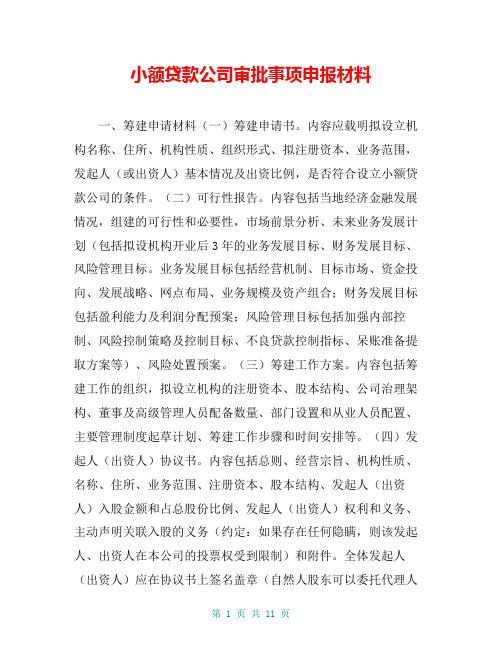 小额贷款公司审批事项申报材料

一、筹建申请材料（一）筹建申请书。内容应载明拟设立机构名称、住所、机构性质、组织形式、拟注册资本、业务范围，发起人（或出资人）基本情况及出资比例，是否符合设立小额贷款公司的条件。（二）可行性报告。内容包括当地经济金融发展情况，组建的可行性和必要性，市场前景分析、未来业务发展计划（包括拟设机构开业后3年的业务发展目标、财务发展目标、风险管理目标。业务发展目标包括经营机制、目标市场、资金投向、发展战略、网点布局、业务规模及资产组合；财务发展目标包括盈利能力及利润分配预案；风险管理目标包括加强内部控制、风险控制策略及控制目标、不良贷款控制指标、呆账准备提取方案等）、风险处置预案。（三）筹建工作方案。内容包括筹建工作的组织，拟设立机构的注册资本、股本结构、公司治理架构、董事及高级管理人员配备数量、部门设置和从业人员配置、主要管理制度起草计划、筹建工作步骤和时间安排等。（四）发起人（出资人）协议书。内容包括总则、经营宗旨、机构性质、名称、住所、业务范围、注册资本、股本结构、发起人（出资人）入股金额和占总股份比例、发起人（出资人）权利和义务、主动声明关联入股的义务（约定：如果存在任何隐瞒，则该发起人、出资人在本公司的投票权受到限制）和附件。全体发起人（出资人）应在协议书上签名盖章（自然人股东可以委托代理人

第 1 页 共 11 页